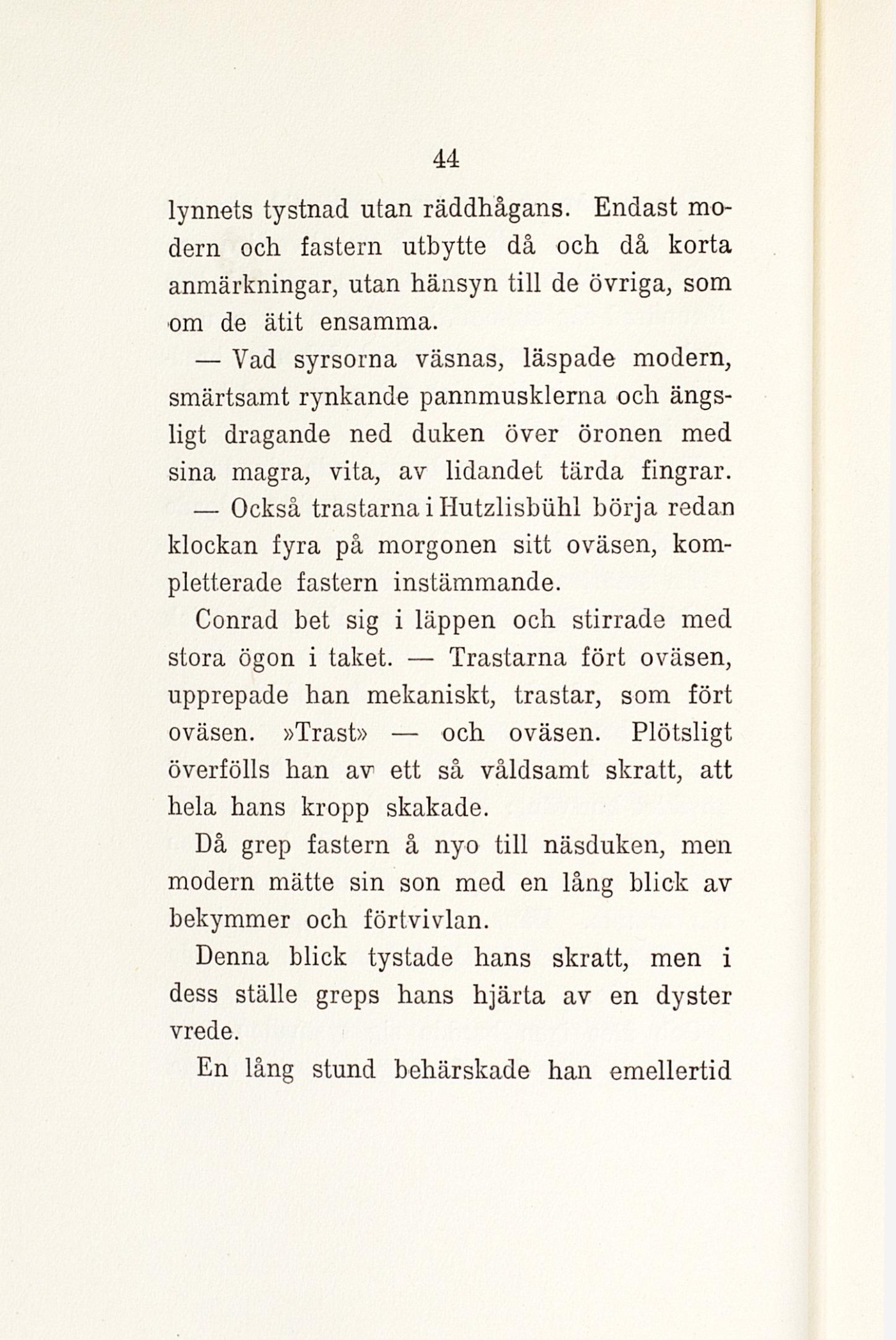 44

lynnets tystnad utan räddhågans. Endast modern och fastern utbytte då och då korta anmärkningar, utan hänsyn till de övriga, som om de ätit ensamma.

— Vad syrsorna väsnas, läspade modern, smärtsamt rynkande pannmusklerna och ängsligt dragande ned duken över öronen med sina magra, vita, av lidandet tärda fingrar.

— Också trastarna i Hutzlisbühl börja redan klockan fyra på morgonen sitt oväsen, kompletterade fastern instämmande.

Conrad bet sig i läppen och stirrade med stora ögon i taket. — Trastarna fört oväsen, upprepade han mekaniskt, trastar, som fört oväsen. »Trast» — och oväsen. Plötsligt överfölls han av ett så våldsamt skratt, att hela hans kropp skakade.

Då grep fastern å nyo till näsduken, men modern mätte sin son med en lång blick av bekymmer och förtvivlan.

Denna blick tystade hans skratt, men i dess ställe greps hans hjärta av en dyster vrede.

En lång stund behärskade han emellertid